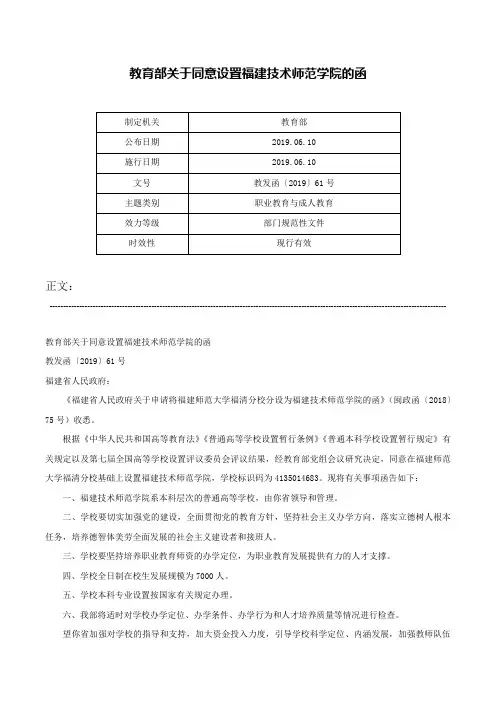 教育部关于同意设置福建技术师范学院的函

| 制定机关 | 教育部 |
|---|---|
| 公布日期 | 2019.06.10 |
| 施行日期 | 2019.06.10 |
| 文号 | 教发函〔2019〕61号 |
| 主题类别 | 职业教育与成人教育 |
| 效力等级 | 部门规范性文件 |
| 时效性 | 现行有效 |

正文：

教育部关于同意设置福建技术师范学院的函

教发函〔2019〕61号

福建省人民政府：

《福建省人民政府关于申请将福建师范大学福清分校分设为福建技术师范学院的函》（闽政函〔2018〕75号）收悉。

根据《中华人民共和国高等教育法》《普通高等学校设置暂行条例》《普通本科学校设置暂行规定》有关规定以及第七届全国高等学校设置评议委员会评议结果，经教育部党组会议研究决定，同意在福建师范大学福清分校基础上设置福建技术师范学院，学校标识码为4135014683。现将有关事项函告如下：

一、福建技术师范学院系本科层次的普通高等学校，由你省领导和管理。

二、学校要切实加强党的建设，全面贯彻党的教育方针，坚持社会主义办学方向，落实立德树人根本任务，培养德智体美劳全面发展的社会主义建设者和接班人。

三、学校要坚持培养职业教育师资的办学定位，为职业教育发展提供有力的人才支撑。

四、学校全日制在校生发展规模为7000人。

五、学校本科专业设置按国家有关规定办理。

六、我部将适时对学校办学定位、办学条件、办学行为和人才培养质量等情况进行检查。

望你省加强对学校的指导和支持，加大资金投入力度，引导学校科学定位、内涵发展，加强教师队伍